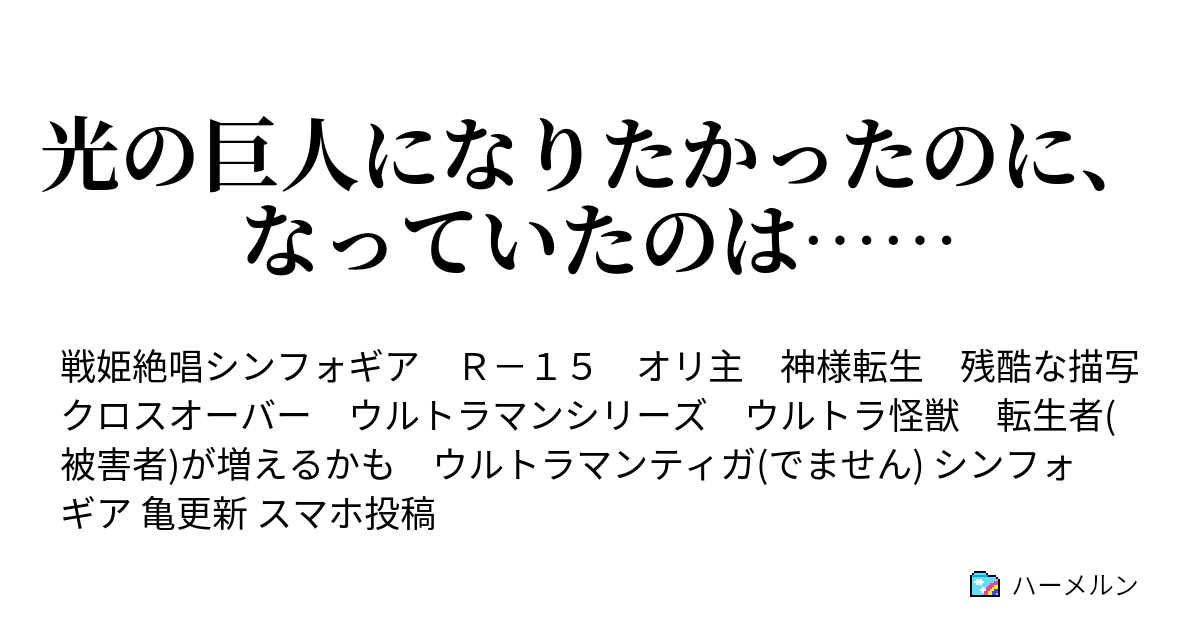 光の巨人になりたかったのに、なっていたのは……

戦姫絶唱シンフォギア　Ｒ－１５　オリ主　神様転生　残酷な描写　クロスオーバー　ウルトラマンシリーズ　ウルトラ怪獣　転生者(被害者)が増えるかも　ウルトラマンティガ(でません) シンフォギア 亀更新 スマホ投稿

ハーメルン